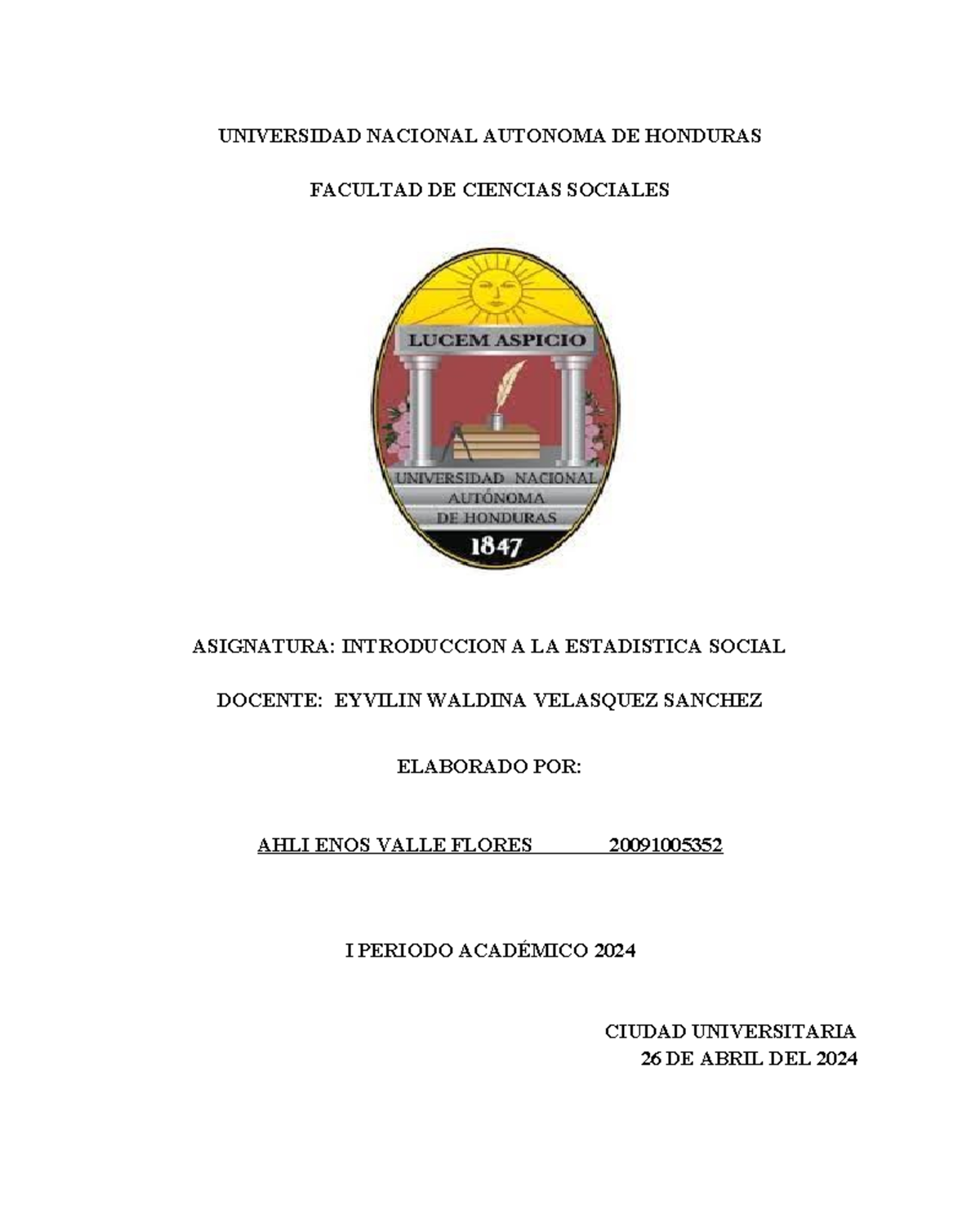 UNIVERSIDAD NACIONAL AUTONOMA DE HONDURAS

FACULTAD DE CIENCIAS SOCIALES

LUCEM ASPICIO

UNIVERSIDAD NACIONAL AUTÓNOMA DE HONDURAS

1847

ASIGNATURA: INTRODUCCION A LA ESTADISTICA SOCIAL

DOCENTE: EYVILIN WALDINA VELASQUEZ SANCHEZ

ELABORADO POR:

AHLI ENOS VALLE FLORES 20091005352

I PERIODO ACADÉMICO 2024

CIUDAD UNIVERSITARIA
26 DE ABRIL DEL 2024